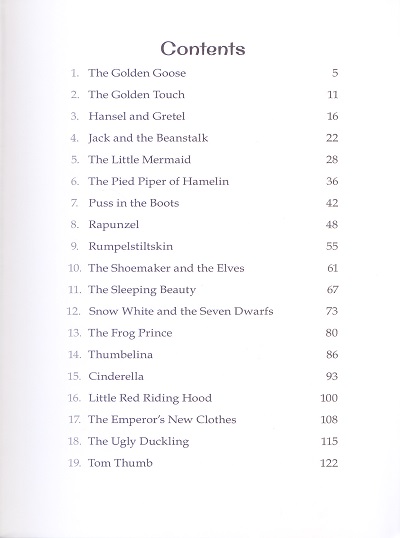 Contents

1. The Golden Goose 5
2. The Golden Touch 11
3. Hansel and Gretel 16
4. Jack and the Beanstalk 22
5. The Little Mermaid 28
6. The Pied Piper of Hamelin 36
7. Puss in the Boots 42
8. Rapunzel 48
9. Rumpelstiltskin 55
10. The Shoemaker and the Elves 61
11. The Sleeping Beauty 67
12. Snow White and the Seven Dwarfs 73
13. The Frog Prince 80
14. Thumbelina 86
15. Cinderella 93
16. Little Red Riding Hood 100
17. The Emperor's New Clothes 108
18. The Ugly Duckling 115
19. Tom Thumb 122